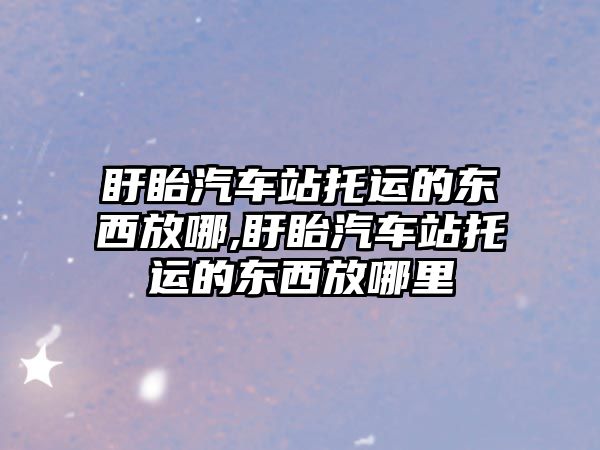 盱眙汽车站托运的东西放哪,盱眙汽车站托运的东西放哪里